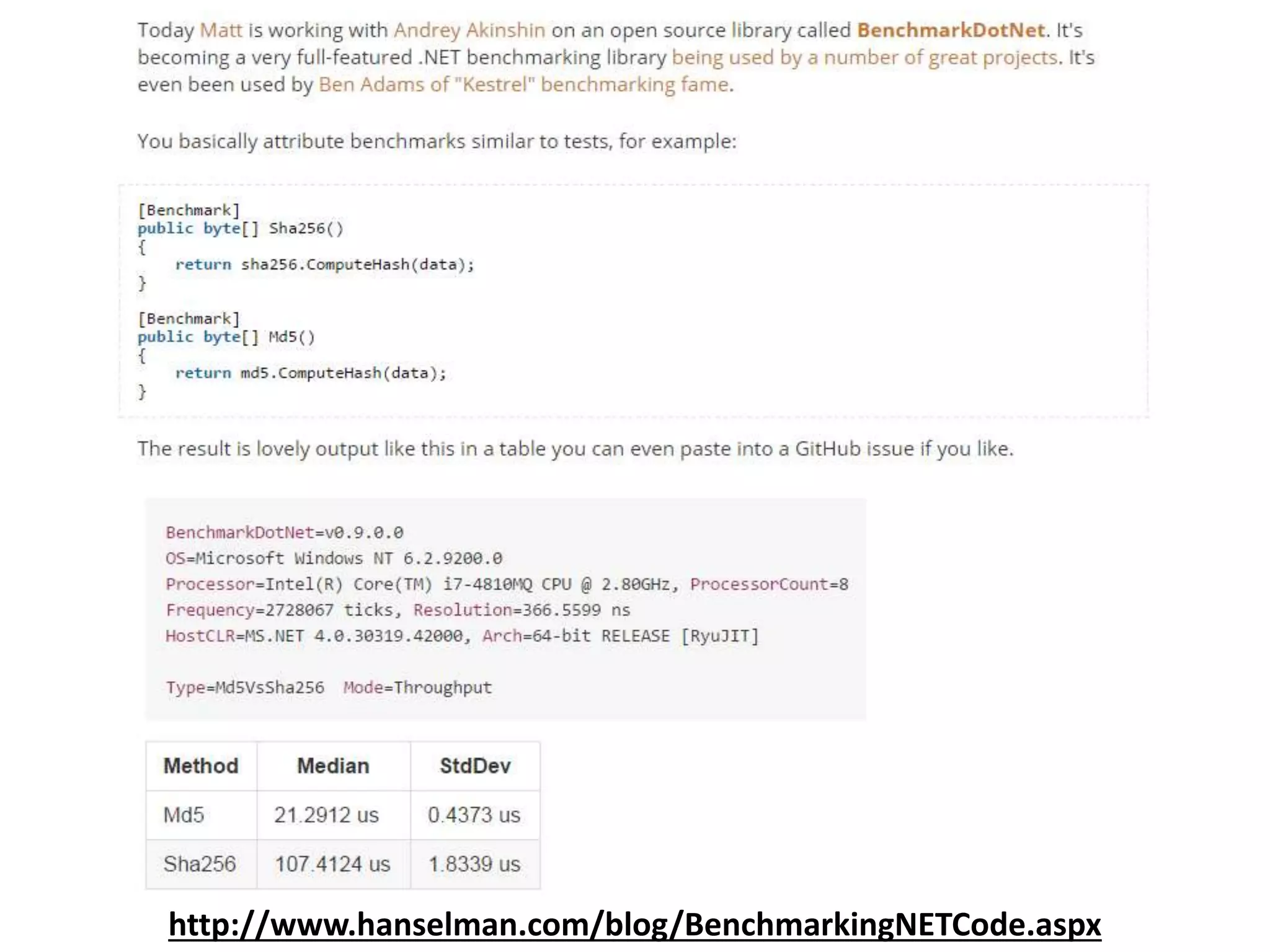 Today Matt is working with Andrey Akinshin on an open source library called BenchmarkDotNet. It's becoming a very full-featured .NET benchmarking library being used by a number of great projects. It's even been used by Ben Adams of "Kestrel" benchmarking fame.

You basically attribute benchmarks similar to tests, for example:

[Benchmark]
public byte[] Sha256()
{
    return sha256.ComputeHash(data);
}

[Benchmark]
public byte[] Md5()
{
    return md5.ComputeHash(data);
}

The result is lovely output like this in a table you can even paste into a GitHub issue if you like.

BenchmarkDotNet=v0.9.0.0
OS=Microsoft Windows NT 6.2.9200.0
Processor=Intel(R) Core(TM) i7-4810MQ CPU @ 2.80GHz, ProcessorCount=8
Frequency=2728067 ticks, Resolution=366.5599 ns
HostCLR=MS.NET 4.0.30319.42000, Arch=64-bit RELEASE [RyuJIT]

Type=Md5VsSha256  Mode=Throughput

| Method | Median | StdDev |
|---|---|---|
| Md5 | 21.2912 us | 0.4373 us |
| Sha256 | 107.4124 us | 1.8339 us |

http://www.hanselman.com/blog/BenchmarkingNETCode.aspx